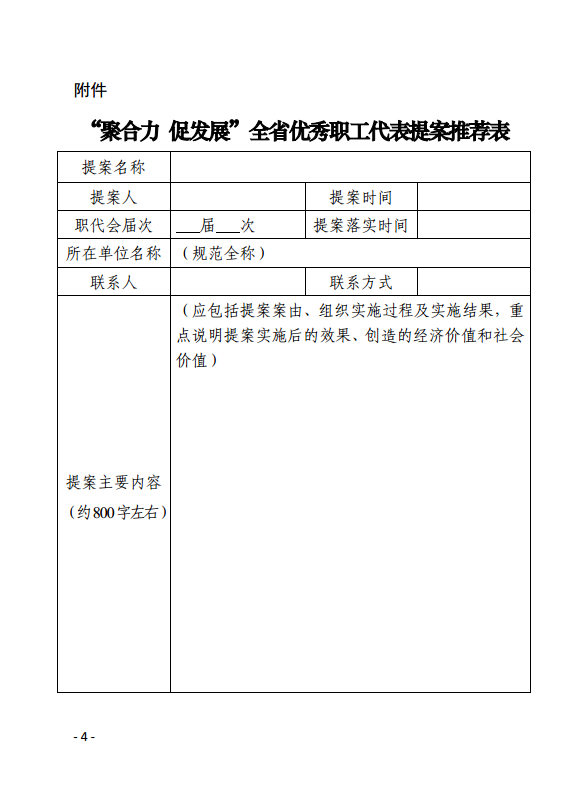 附件

“聚合力 促发展”全省优秀职工代表提案推荐表

| 提案名称 | | | |
|---|---|---|---|
| 提案人 | | 提案时间 | |
| 职代会届次 | ___届___次 | 提案落实时间 | |
| 所在单位名称 | （规范全称） | | |
| 联系人 | | 联系方式 | |
| 提案主要内容（约800字左右） | （应包括提案案由、组织实施过程及实施结果，重点说明提案实施后的效果、创造的经济价值和社会价值） | | |

- 4 -